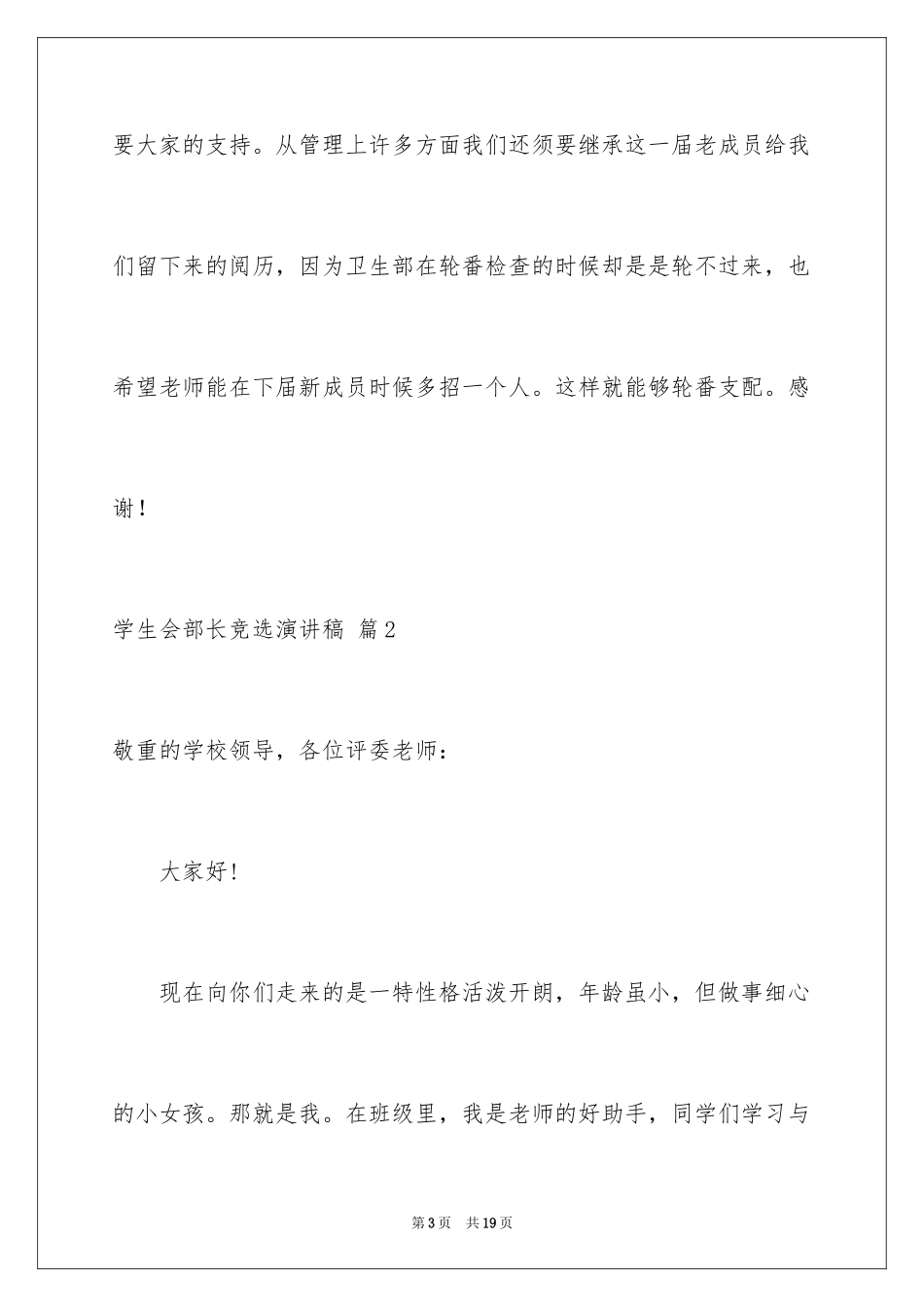 要大家的支持。从管理上许多方面我们还须要继承这一届老成员给我们留下来的阅历，因为卫生部在轮番检查的时候却是是轮不过来，也希望老师能在下届新成员时候多招一个人。这样就能够轮番支配。感谢！

学生会部长竞选演讲稿 篇2

敬重的学校领导，各位评委老师：

大家好！

现在向你们走来的是一特性格活泼开朗，年龄虽小，但做事细心的小女孩。那就是我。在班级里，我是老师的好助手，同学们学习与

第3页 共19页